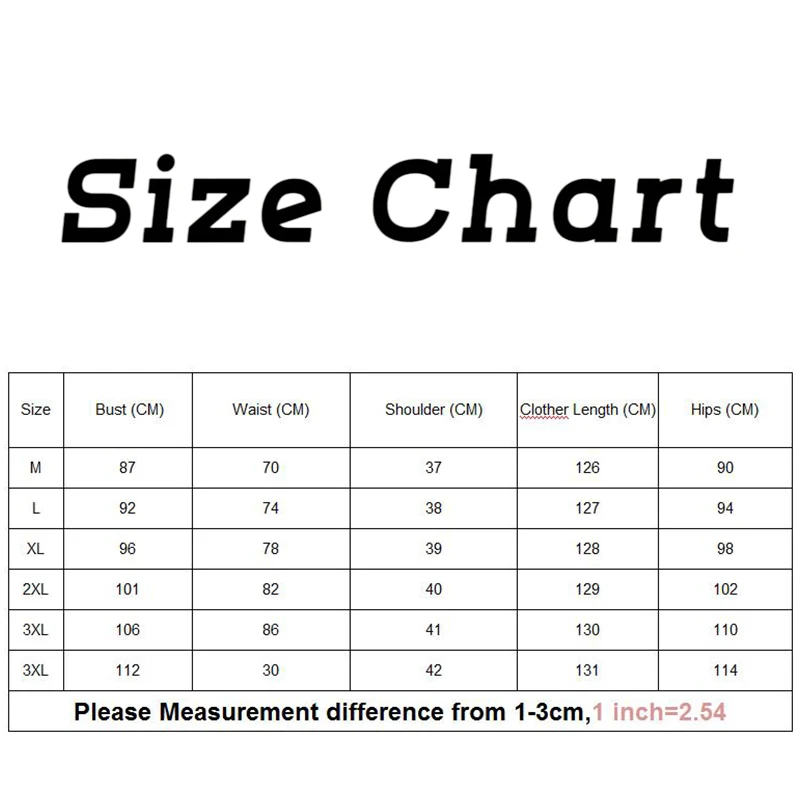 Size Chart

| Size | Bust (CM) | Waist (CM) | Shoulder (CM) | Clother Length (CM) | Hips (CM) |
|---|---|---|---|---|---|
| M | 87 | 70 | 37 | 126 | 90 |
| L | 92 | 74 | 38 | 127 | 94 |
| XL | 96 | 78 | 39 | 128 | 98 |
| 2XL | 101 | 82 | 40 | 129 | 102 |
| 3XL | 106 | 86 | 41 | 130 | 110 |
| 3XL | 112 | 30 | 42 | 131 | 114 |

Please Measurement difference from 1-3cm,1 inch=2.54